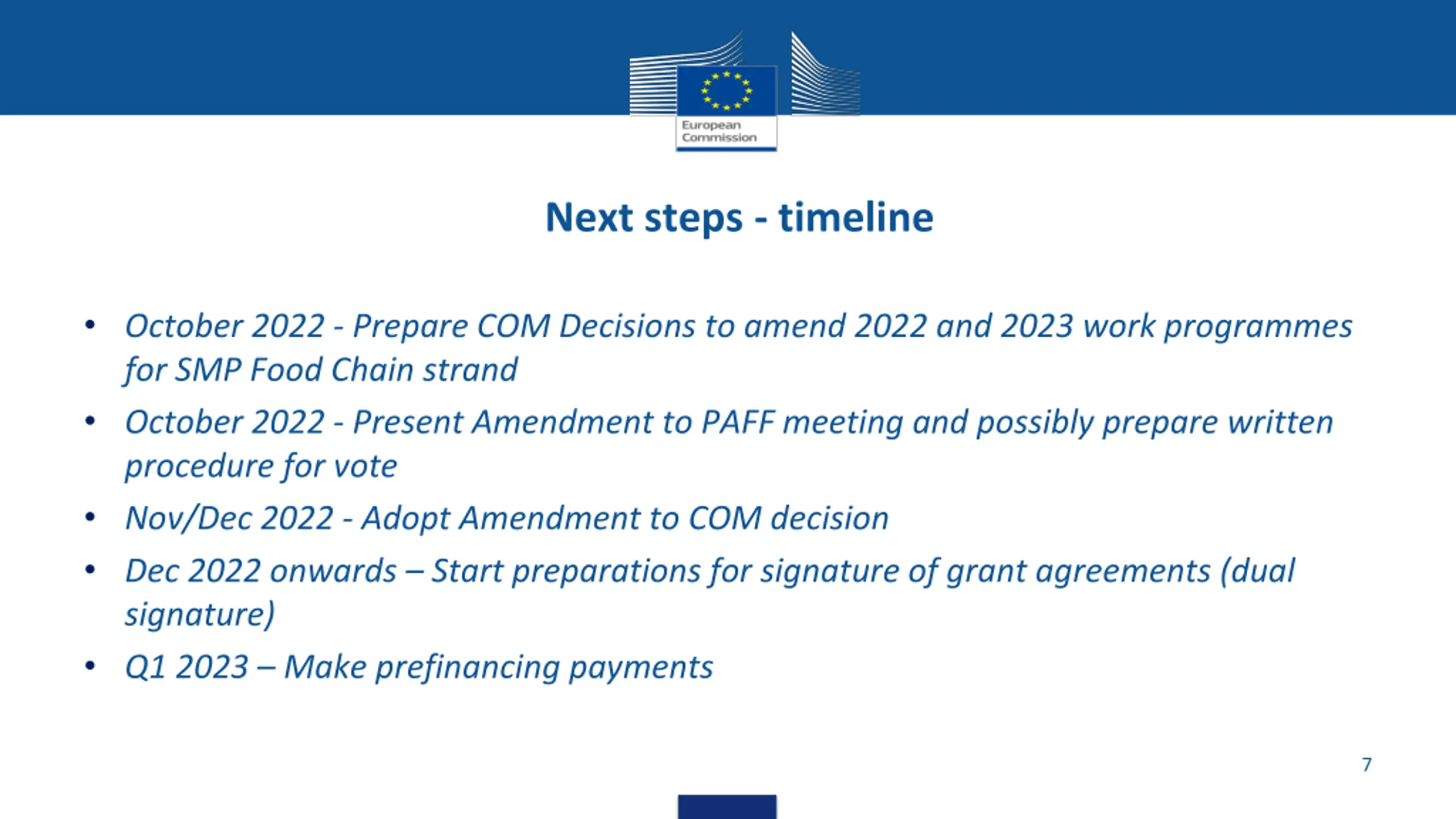 European Commission

Next steps - timeline

• October 2022 - Prepare COM Decisions to amend 2022 and 2023 work programmes for SMP Food Chain strand
• October 2022 - Present Amendment to PAFF meeting and possibly prepare written procedure for vote
• Nov/Dec 2022 - Adopt Amendment to COM decision
• Dec 2022 onwards – Start preparations for signature of grant agreements (dual signature)
• Q1 2023 – Make prefinancing payments

7